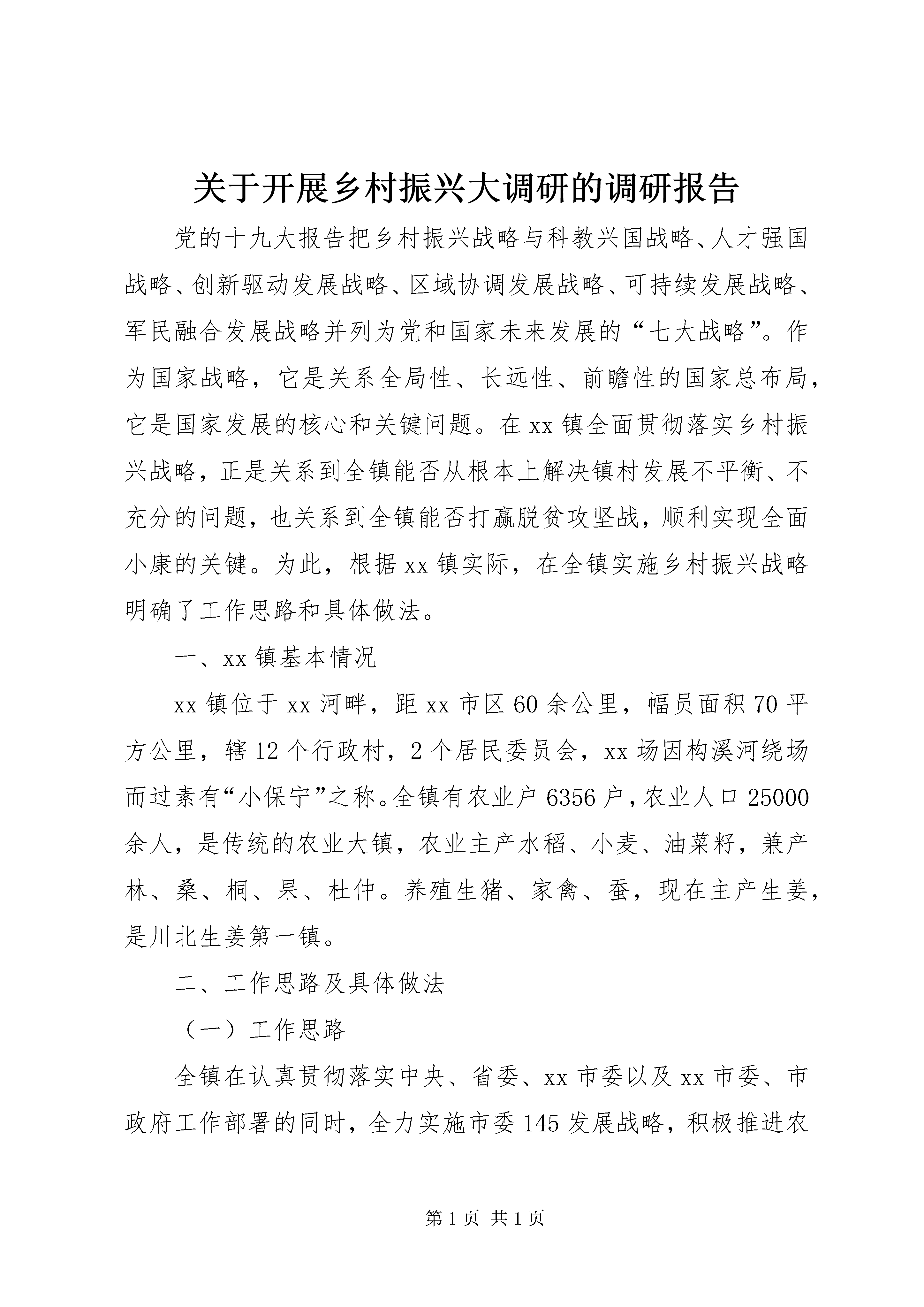 关于开展乡村振兴大调研的调研报告

党的十九大报告把乡村振兴战略与科教兴国战略、人才强国战略、创新驱动发展战略、区域协调发展战略、可持续发展战略、军民融合发展战略并列为党和国家未来发展的“七大战略”。作为国家战略，它是关系全局性、长远性、前瞻性的国家总布局，它是国家发展的核心和关键问题。在xx镇全面贯彻落实乡村振兴战略，正是关系到全镇能否从根本上解决镇村发展不平衡、不充分的问题，也关系到全镇能否打赢脱贫攻坚战，顺利实现全面小康的关键。为此，根据xx镇实际，在全镇实施乡村振兴战略明确了工作思路和具体做法。

一、xx镇基本情况

xx镇位于xx河畔，距xx市区60余公里，幅员面积70平方公里，辖12个行政村，2个居民委员会，xx场因构溪河绕场而过素有“小保宁”之称。全镇有农业户6356户，农业人口25000余人，是传统的农业大镇，农业主产水稻、小麦、油菜籽，兼产林、桑、桐、果、杜仲。养殖生猪、家禽、蚕，现在主产生姜，是川北生姜第一镇。

二、工作思路及具体做法

（一）工作思路

全镇在认真贯彻落实中央、省委、xx市委以及xx市委、市政府工作部署的同时，全力实施市委145发展战略，积极推进农

第1页 共1页